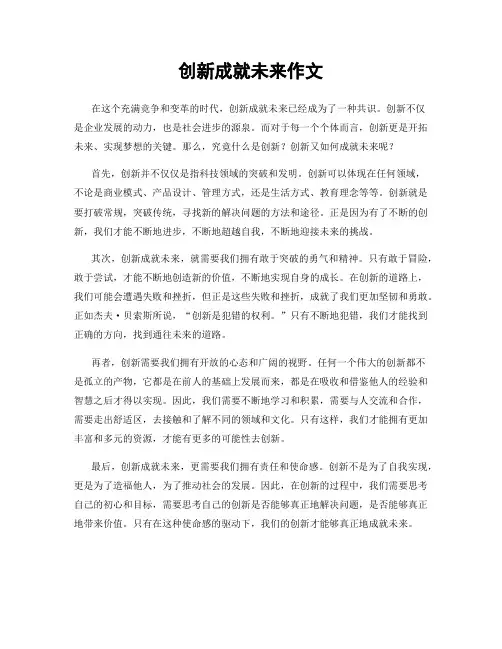 创新成就未来作文

在这个充满竞争和变革的时代，创新成就未来已经成为了一种共识。创新不仅是企业发展的动力，也是社会进步的源泉。而对于每一个个体而言，创新更是开拓未来、实现梦想的关键。那么，究竟什么是创新？创新又如何成就未来呢？

首先，创新并不仅仅是指科技领域的突破和发明。创新可以体现在任何领域，不论是商业模式、产品设计、管理方式，还是生活方式、教育理念等等。创新就是要打破常规，突破传统，寻找新的解决问题的方法和途径。正是因为有了不断的创新，我们才能不断地进步，不断地超越自我，不断地迎接未来的挑战。

其次，创新成就未来，就需要我们拥有敢于突破的勇气和精神。只有敢于冒险，敢于尝试，才能不断地创造新的价值，不断地实现自身的成长。在创新的道路上，我们可能会遭遇失败和挫折，但正是这些失败和挫折，成就了我们更加坚韧和勇敢。正如杰夫·贝索斯所说，“创新是犯错的权利。”只有不断地犯错，我们才能找到正确的方向，找到通往未来的道路。

再者，创新需要我们拥有开放的心态和广阔的视野。任何一个伟大的创新都不是孤立的产物，它都是在前人的基础上发展而来，都是在吸收和借鉴他人的经验和智慧之后才得以实现。因此，我们需要不断地学习和积累，需要与人交流和合作，需要走出舒适区，去接触和了解不同的领域和文化。只有这样，我们才能拥有更加丰富和多元的资源，才能有更多的可能性去创新。

最后，创新成就未来，更需要我们拥有责任和使命感。创新不是为了自我实现，更是为了造福他人，为了推动社会的发展。因此，在创新的过程中，我们需要思考自己的初心和目标，需要思考自己的创新是否能够真正地解决问题，是否能够真正地带来价值。只有在这种使命感的驱动下，我们的创新才能够真正地成就未来。